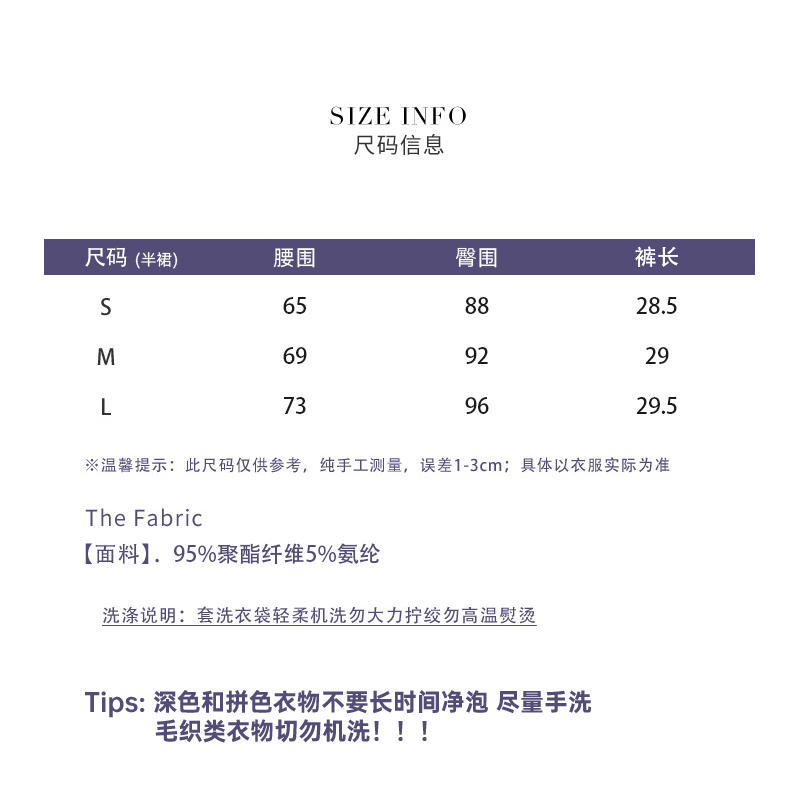 SIZE INFO
尺码信息

| 尺码 (半裙) | 腰围 | 臀围 | 裤长 |
|---|---|---|---|
| S | 65 | 88 | 28.5 |
| M | 69 | 92 | 29 |
| L | 73 | 96 | 29.5 |

※温馨提示：此尺码仅供参考，纯手工测量，误差1-3cm；具体以衣服实际为准

The Fabric
【面料】. 95%聚酯纤维5%氨纶

洗涤说明：套洗衣袋轻柔机洗勿大力拧绞勿高温熨烫

Tips: 深色和拼色衣物不要长时间净泡 尽量手洗
毛织类衣物切勿机洗！！！